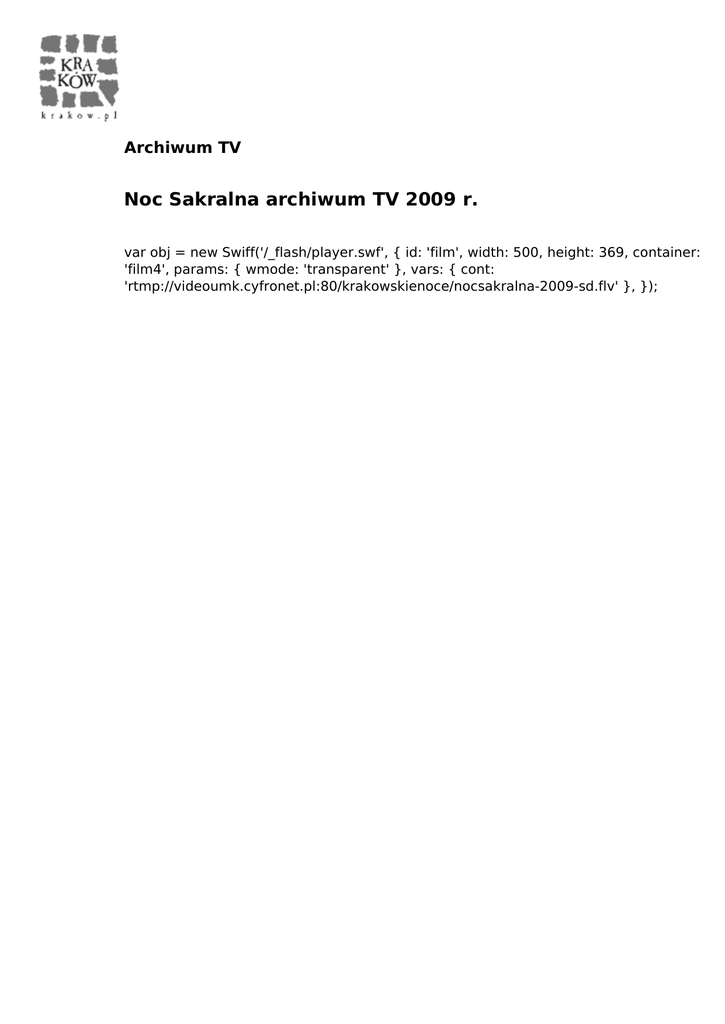 KRA
KÓW
krakow.pl

Archiwum TV

Noc Sakralna archiwum TV 2009 r.

var obj = new Swiff('/_flash/player.swf', { id: 'film', width: 500, height: 369, container: 'film4', params: { wmode: 'transparent' }, vars: { cont: 'rtmp://videoumk.cyfronet.pl:80/krakowskienoce/nocsakralna-2009-sd.flv' }, });